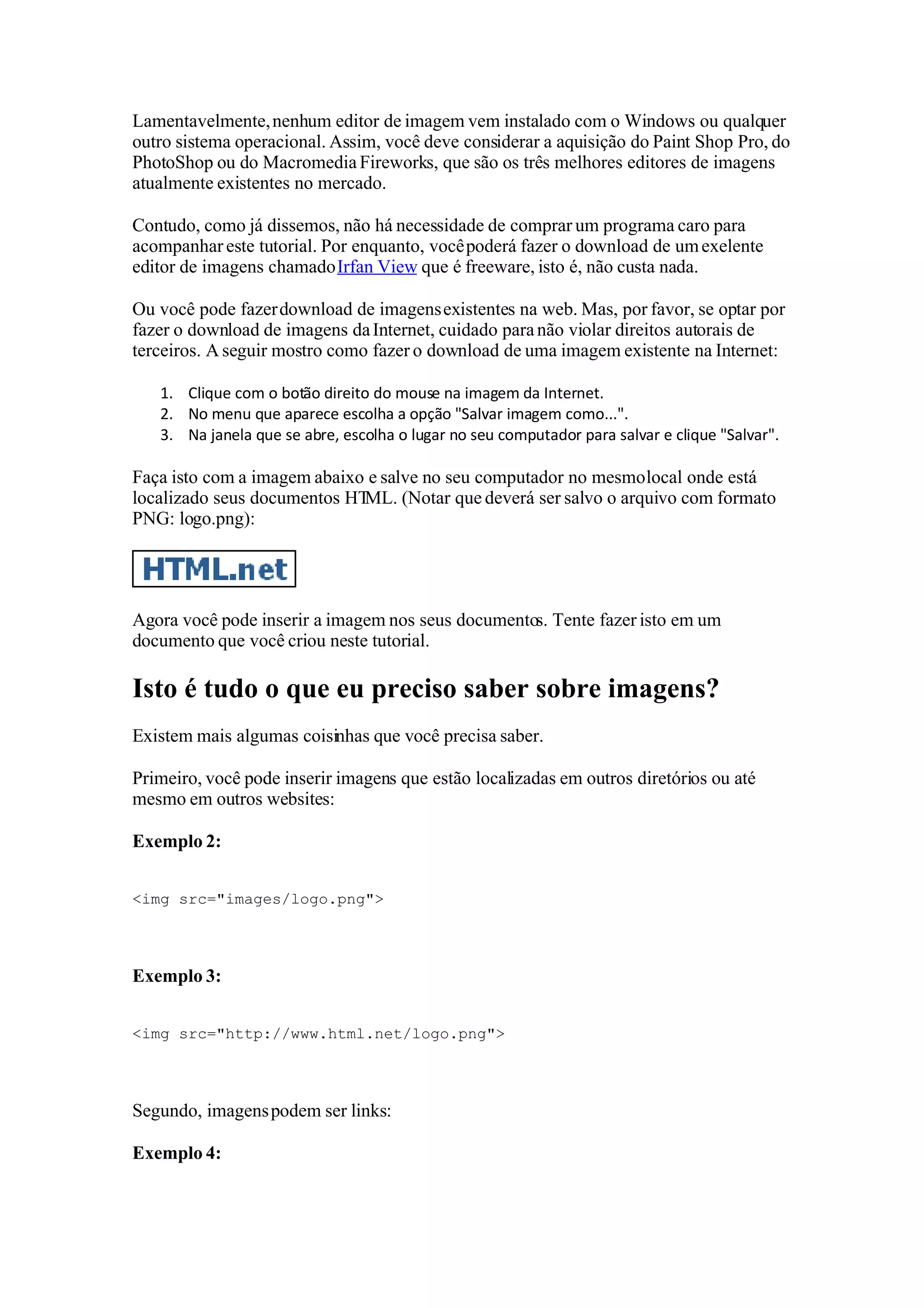 Lamentavelmente, nenhum editor de imagem vem instalado com o Windows ou qualquer outro sistema operacional. Assim, você deve considerar a aquisição do Paint Shop Pro, do PhotoShop ou do Macromedia Fireworks, que são os três melhores editores de imagens atualmente existentes no mercado.

Contudo, como já dissemos, não há necessidade de comprar um programa caro para acompanhar este tutorial. Por enquanto, você poderá fazer o download de um exelente editor de imagens chamado Irfan View que é freeware, isto é, não custa nada.

Ou você pode fazer download de imagens existentes na web. Mas, por favor, se optar por fazer o download de imagens da Internet, cuidado para não violar direitos autorais de terceiros. A seguir mostro como fazer o download de uma imagem existente na Internet:

1. Clique com o botão direito do mouse na imagem da Internet.
2. No menu que aparece escolha a opção "Salvar imagem como...".
3. Na janela que se abre, escolha o lugar no seu computador para salvar e clique "Salvar".

Faça isto com a imagem abaixo e salve no seu computador no mesmo local onde está localizado seus documentos HTML. (Notar que deverá ser salvo o arquivo com formato PNG: logo.png):

HTML.net

Agora você pode inserir a imagem nos seus documentos. Tente fazer isto em um documento que você criou neste tutorial.

Isto é tudo o que eu preciso saber sobre imagens?

Existem mais algumas coisinhas que você precisa saber.

Primeiro, você pode inserir imagens que estão localizadas em outros diretórios ou até mesmo em outros websites:

Exemplo 2:

<img src="images/logo.png">

Exemplo 3:

<img src="http://www.html.net/logo.png">

Segundo, imagens podem ser links:

Exemplo 4: